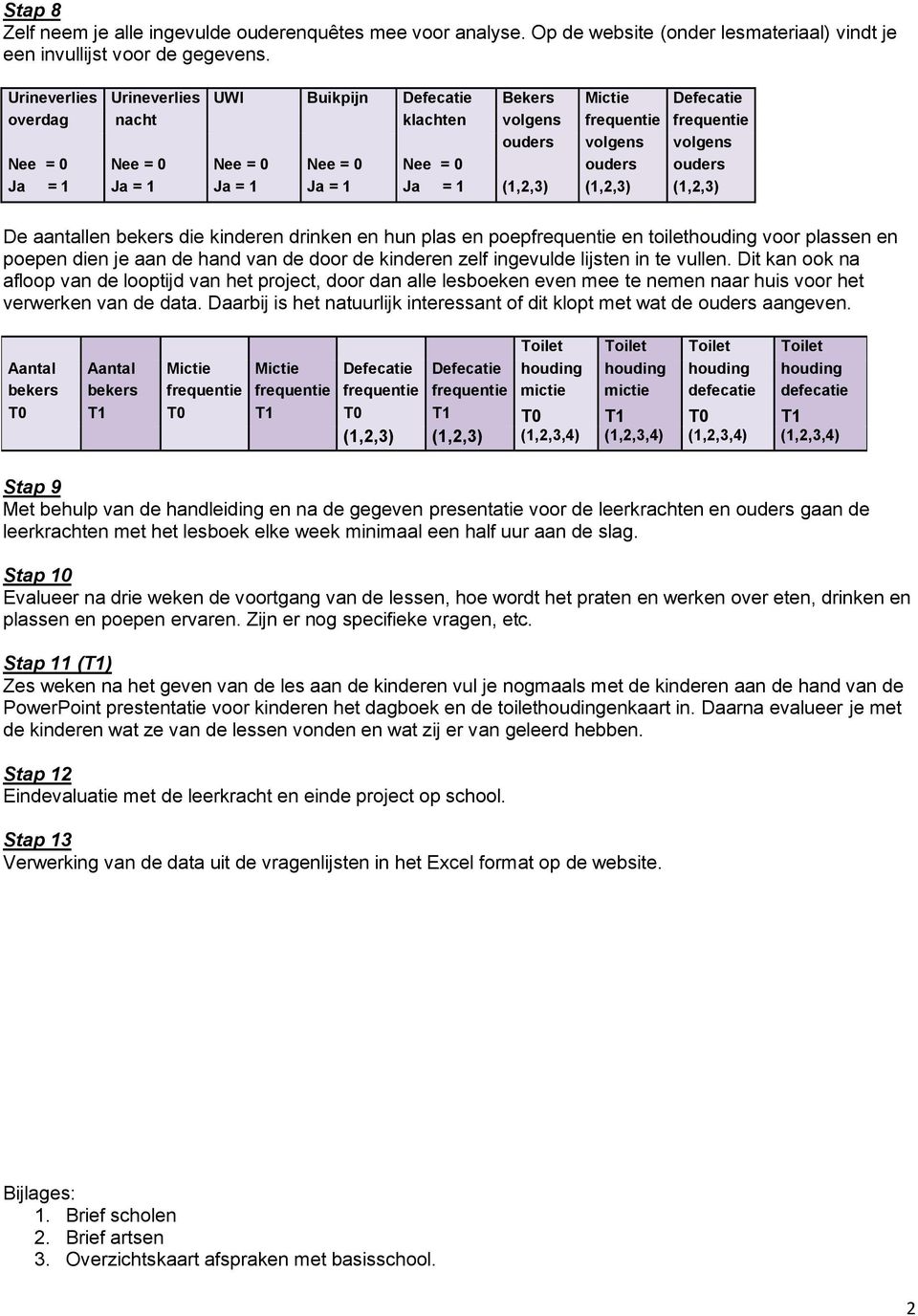 Stap 8
Zelf neem je alle ingevulde ouderenquêtes mee voor analyse. Op de website (onder lesmateriaal) vindt je een invullijst voor de gegevens.

| Urineverlies overdag Nee = 0 Ja = 1 | Urineverlies nacht Nee = 0 Ja = 1 | UWI Nee = 0 Ja = 1 | Buikpijn Nee = 0 Ja = 1 | Defecatie klachten Nee = 0 Ja = 1 | Bekers volgens ouders (1,2,3) | Mictie frequentie volgens ouders (1,2,3) | Defecatie frequentie volgens ouders (1,2,3) |
|---|---|---|---|---|---|---|---|

De aantallen bekers die kinderen drinken en hun plas en poepfrequentie en toilethouding voor plassen en poepen dien je aan de hand van de door de kinderen zelf ingevulde lijsten in te vullen. Dit kan ook na afloop van de looptijd van het project, door dan alle lesboeken even mee te nemen naar huis voor het verwerken van de data. Daarbij is het natuurlijk interessant of dit klopt met wat de ouders aangeven.

| Aantal bekers T0 | Aantal bekers T1 | Mictie frequentie T0 | Mictie frequentie T1 | Defecatie frequentie T0 (1,2,3) | Defecatie frequentie T1 (1,2,3) | Toilet houding mictie T0 (1,2,3,4) | Toilet houding mictie T1 (1,2,3,4) | Toilet houding defecatie T0 (1,2,3,4) | Toilet houding defecatie T1 (1,2,3,4) |
|---|---|---|---|---|---|---|---|---|---|

Stap 9
Met behulp van de handleiding en na de gegeven presentatie voor de leerkrachten en ouders gaan de leerkrachten met het lesboek elke week minimaal een half uur aan de slag.

Stap 10
Evalueer na drie weken de voortgang van de lessen, hoe wordt het praten en werken over eten, drinken en plassen en poepen ervaren. Zijn er nog specifieke vragen, etc.

Stap 11 (T1)
Zes weken na het geven van de les aan de kinderen vul je nogmaals met de kinderen aan de hand van de PowerPoint prestentatie voor kinderen het dagboek en de toilethoudingenkaart in. Daarna evalueer je met de kinderen wat ze van de lessen vonden en wat zij er van geleerd hebben.

Stap 12
Eindevaluatie met de leerkracht en einde project op school.

Stap 13
Verwerking van de data uit de vragenlijsten in het Excel format op de website.

Bijlages:
1. Brief scholen
2. Brief artsen
3. Overzichtskaart afspraken met basisschool.

2